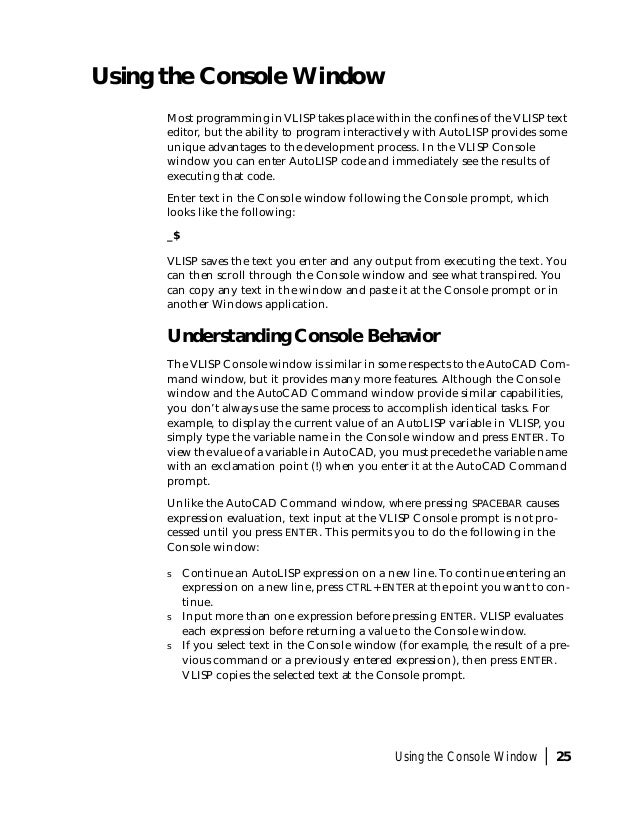 Using the Console Window

Most programming in VLISP takes place within the confines of the VLISP text editor, but the ability to program interactively with AutoLISP provides some unique advantages to the development process. In the VLISP Console window you can enter AutoLISP code and immediately see the results of executing that code.

Enter text in the Console window following the Console prompt, which looks like the following:

_$

VLISP saves the text you enter and any output from executing the text. You can then scroll through the Console window and see what transpired. You can copy any text in the window and paste it at the Console prompt or in another Windows application.

Understanding Console Behavior

The VLISP Console window is similar in some respects to the AutoCAD Command window, but it provides many more features. Although the Console window and the AutoCAD Command window provide similar capabilities, you don't always use the same process to accomplish identical tasks. For example, to display the current value of an AutoLISP variable in VLISP, you simply type the variable name in the Console window and press ENTER. To view the value of a variable in AutoCAD, you must precede the variable name with an exclamation point (!) when you enter it at the AutoCAD Command prompt.

Unlike the AutoCAD Command window, where pressing SPACEBAR causes expression evaluation, text input at the VLISP Console prompt is not processed until you press ENTER. This permits you to do the following in the Console window:

s Continue an AutoLISP expression on a new line. To continue entering an expression on a new line, press CTRL+ENTER at the point you want to continue.
s Input more than one expression before pressing ENTER. VLISP evaluates each expression before returning a value to the Console window.
s If you select text in the Console window (for example, the result of a previous command or a previously entered expression), then press ENTER. VLISP copies the selected text at the Console prompt.

Using the Console Window | 25